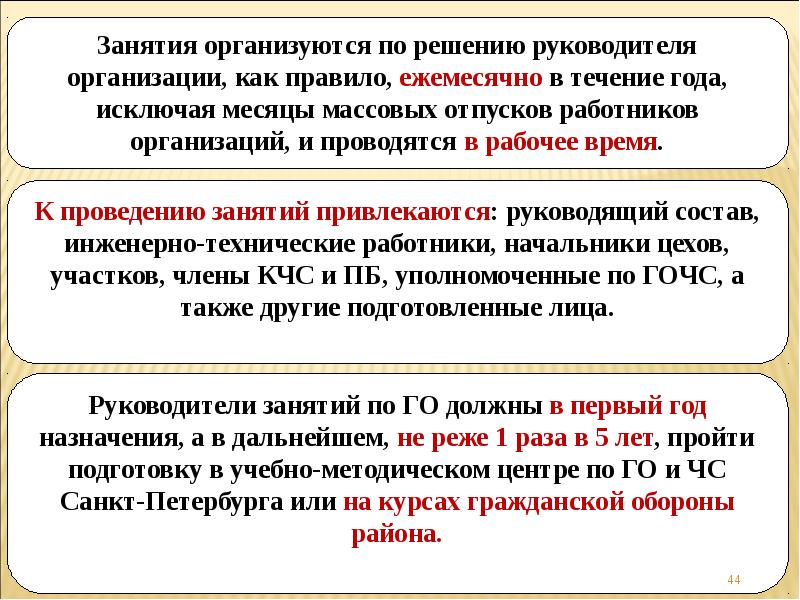 Занятия организуются по решению руководителя организации, как правило, ежемесячно в течение года, исключая месяцы массовых отпусков работников организаций, и проводятся в рабочее время.

К проведению занятий привлекаются: руководящий состав, инженерно-технические работники, начальники цехов, участков, члены КЧС и ПБ, уполномоченные по ГОЧС, а также другие подготовленные лица.

Руководители занятий по ГО должны в первый год назначения, а в дальнейшем, не реже 1 раза в 5 лет, пройти подготовку в учебно-методическом центре по ГО и ЧС Санкт-Петербурга или на курсах гражданской обороны района.

44